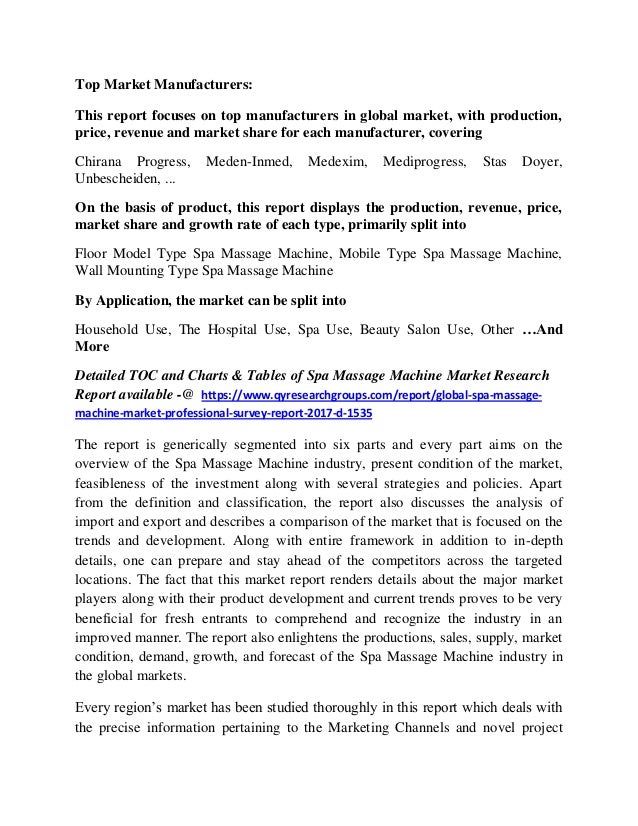 Top Market Manufacturers:

This report focuses on top manufacturers in global market, with production, price, revenue and market share for each manufacturer, covering

Chirana Progress, Meden-Inmed, Medexim, Mediprogress, Stas Doyer, Unbescheiden, ...

On the basis of product, this report displays the production, revenue, price, market share and growth rate of each type, primarily split into

Floor Model Type Spa Massage Machine, Mobile Type Spa Massage Machine, Wall Mounting Type Spa Massage Machine

By Application, the market can be split into

Household Use, The Hospital Use, Spa Use, Beauty Salon Use, Other …And More

Detailed TOC and Charts & Tables of Spa Massage Machine Market Research Report available -@ https://www.qyresearchgroups.com/report/global-spa-massage-machine-market-professional-survey-report-2017-d-1535

The report is generically segmented into six parts and every part aims on the overview of the Spa Massage Machine industry, present condition of the market, feasibleness of the investment along with several strategies and policies. Apart from the definition and classification, the report also discusses the analysis of import and export and describes a comparison of the market that is focused on the trends and development. Along with entire framework in addition to in-depth details, one can prepare and stay ahead of the competitors across the targeted locations. The fact that this market report renders details about the major market players along with their product development and current trends proves to be very beneficial for fresh entrants to comprehend and recognize the industry in an improved manner. The report also enlightens the productions, sales, supply, market condition, demand, growth, and forecast of the Spa Massage Machine industry in the global markets.

Every region's market has been studied thoroughly in this report which deals with the precise information pertaining to the Marketing Channels and novel project